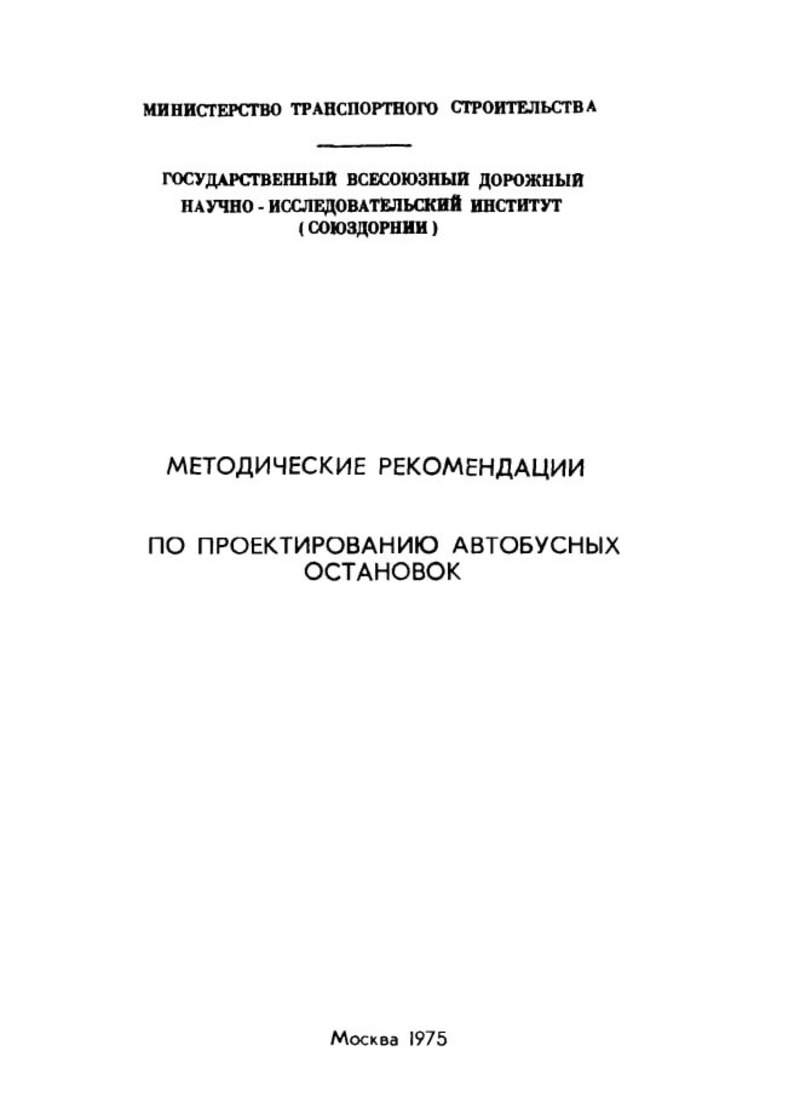 МИНИСТЕРСТВО ТРАНСПОРТНОГО СТРОИТЕЛЬСТВА

ГОСУДАРСТВЕННЫЙ ВСЕСОЮЗНЫЙ ДОРОЖНЫЙ НАУЧНО - ИССЛЕДОВАТЕЛЬСКИЙ ИНСТИТУТ ( СОЮЗДОРНИИ )

МЕТОДИЧЕСКИЕ РЕКОМЕНДАЦИИ

ПО ПРОЕКТИРОВАНИЮ АВТОБУСНЫХ ОСТАНОВОК

Москва 1975